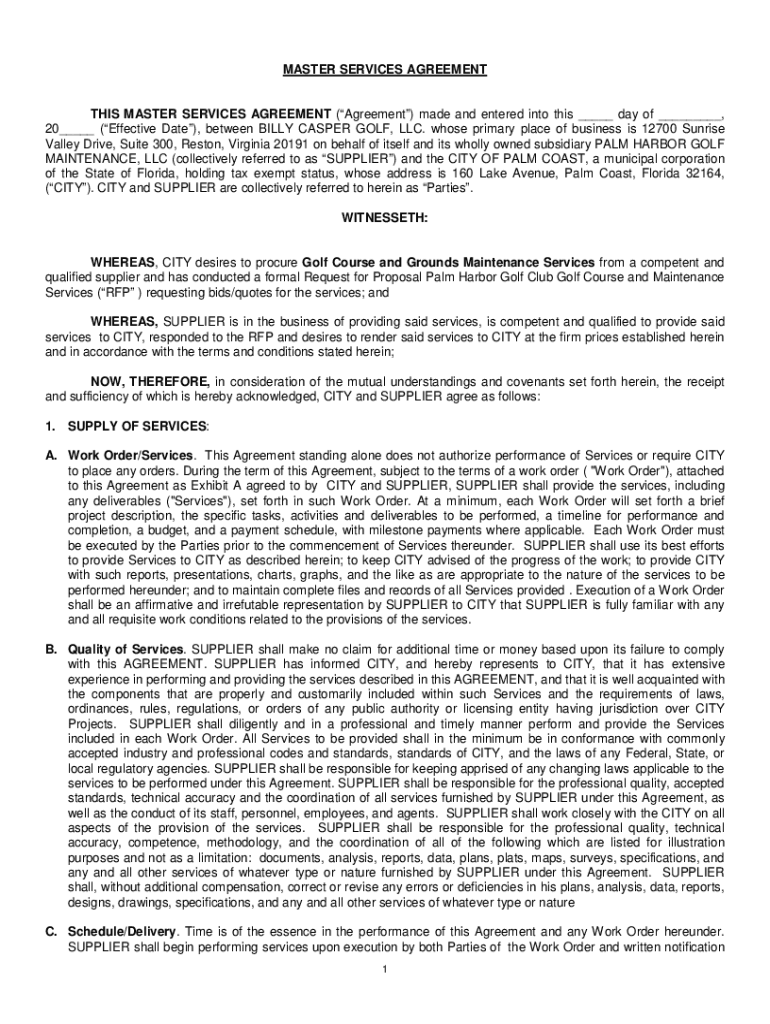 MASTER SERVICES AGREEMENT

THIS MASTER SERVICES AGREEMENT (“Agreement”) made and entered into this _____ day of _________, 20_____ (“Effective Date”), between BILLY CASPER GOLF, LLC. whose primary place of business is 12700 Sunrise Valley Drive, Suite 300, Reston, Virginia 20191 on behalf of itself and its wholly owned subsidiary PALM HARBOR GOLF MAINTENANCE, LLC (collectively referred to as “SUPPLIER”) and the CITY OF PALM COAST, a municipal corporation of the State of Florida, holding tax exempt status, whose address is 160 Lake Avenue, Palm Coast, Florida 32164, (“CITY”). CITY and SUPPLIER are collectively referred to herein as “Parties”.

WITNESSETH:

WHEREAS, CITY desires to procure Golf Course and Grounds Maintenance Services from a competent and qualified supplier and has conducted a formal Request for Proposal Palm Harbor Golf Club Golf Course and Maintenance Services (“RFP” ) requesting bids/quotes for the services; and

WHEREAS, SUPPLIER is in the business of providing said services, is competent and qualified to provide said services to CITY, responded to the RFP and desires to render said services to CITY at the firm prices established herein and in accordance with the terms and conditions stated herein;

NOW, THEREFORE, in consideration of the mutual understandings and covenants set forth herein, the receipt and sufficiency of which is hereby acknowledged, CITY and SUPPLIER agree as follows:

1. SUPPLY OF SERVICES:

A. Work Order/Services. This Agreement standing alone does not authorize performance of Services or require CITY to place any orders. During the term of this Agreement, subject to the terms of a work order ( "Work Order"), attached to this Agreement as Exhibit A agreed to by CITY and SUPPLIER, SUPPLIER shall provide the services, including any deliverables ("Services"), set forth in such Work Order. At a minimum, each Work Order will set forth a brief project description, the specific tasks, activities and deliverables to be performed, a timeline for performance and completion, a budget, and a payment schedule, with milestone payments where applicable. Each Work Order must be executed by the Parties prior to the commencement of Services thereunder. SUPPLIER shall use its best efforts to provide Services to CITY as described herein; to keep CITY advised of the progress of the work; to provide CITY with such reports, presentations, charts, graphs, and the like as are appropriate to the nature of the services to be performed hereunder; and to maintain complete files and records of all Services provided . Execution of a Work Order shall be an affirmative and irrefutable representation by SUPPLIER to CITY that SUPPLIER is fully familiar with any and all requisite work conditions related to the provisions of the services.

B. Quality of Services. SUPPLIER shall make no claim for additional time or money based upon its failure to comply with this AGREEMENT. SUPPLIER has informed CITY, and hereby represents to CITY, that it has extensive experience in performing and providing the services described in this AGREEMENT, and that it is well acquainted with the components that are properly and customarily included within such Services and the requirements of laws, ordinances, rules, regulations, or orders of any public authority or licensing entity having jurisdiction over CITY Projects. SUPPLIER shall diligently and in a professional and timely manner perform and provide the Services included in each Work Order. All Services to be provided shall in the minimum be in conformance with commonly accepted industry and professional codes and standards, standards of CITY, and the laws of any Federal, State, or local regulatory agencies. SUPPLIER shall be responsible for keeping apprised of any changing laws applicable to the services to be performed under this Agreement. SUPPLIER shall be responsible for the professional quality, accepted standards, technical accuracy and the coordination of all services furnished by SUPPLIER under this Agreement, as well as the conduct of its staff, personnel, employees, and agents. SUPPLIER shall work closely with the CITY on all aspects of the provision of the services. SUPPLIER shall be responsible for the professional quality, technical accuracy, competence, methodology, and the coordination of all of the following which are listed for illustration purposes and not as a limitation: documents, analysis, reports, data, plans, plats, maps, surveys, specifications, and any and all other services of whatever type or nature furnished by SUPPLIER under this Agreement. SUPPLIER shall, without additional compensation, correct or revise any errors or deficiencies in his plans, analysis, data, reports, designs, drawings, specifications, and any and all other services of whatever type or nature

C. Schedule/Delivery. Time is of the essence in the performance of this Agreement and any Work Order hereunder. SUPPLIER shall begin performing services upon execution by both Parties of the Work Order and written notification

1